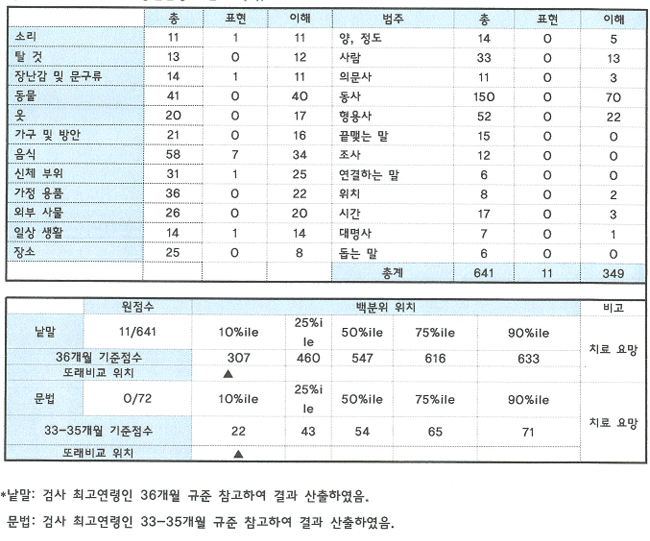 |  | 총 | 표현 | 이해 | 범주 | 총 | 표현 | 이해 |
|---|---|---|---|---|---|---|---|
| 소리 | 11 | 1 | 11 | 양, 정도 | 14 | 0 | 5 |
| 탈 것 | 13 | 0 | 12 | 사람 | 33 | 0 | 13 |
| 장난감 및 문구류 | 14 | 1 | 11 | 의문사 | 11 | 0 | 3 |
| 동물 | 41 | 0 | 40 | 동사 | 150 | 0 | 70 |
| 옷 | 20 | 0 | 17 | 형용사 | 52 | 0 | 22 |
| 가구 및 방안 | 21 | 0 | 16 | 끝맺는 말 | 15 | 0 | 0 |
| 음식 | 58 | 7 | 34 | 조사 | 12 | 0 | 0 |
| 신체 부위 | 31 | 1 | 25 | 연결하는 말 | 6 | 0 | 0 |
| 가정 용품 | 36 | 0 | 22 | 위치 | 8 | 0 | 2 |
| 외부 사물 | 26 | 0 | 20 | 시간 | 17 | 0 | 3 |
| 일상 생활 | 14 | 1 | 14 | 대명사 | 7 | 0 | 1 |
| 장소 | 25 | 0 | 8 | 돕는 말 | 6 | 0 | 0 |
|  |  |  |  | 총계 | 641 | 11 | 349 |

|  | 원점수 | 백분위 위치 |  |  |  |  | 비고 |
|---|---|---|---|---|---|---|---|
| 낱말 | 11/641 | 10%ile | 25%ile | 50%ile | 75%ile | 90%ile | 치료 요망 |
| 36개월 기준점수 |  | 307 | 460 | 547 | 616 | 633 |  |
| 또래비교 위치 |  | ▲ |  |  |  |  |  |
| 문법 | 0/72 | 10%ile | 25%ile | 50%ile | 75%ile | 90%ile | 치료 요망 |
| 33-35개월 기준점수 |  | 22 | 43 | 54 | 65 | 71 |  |
| 또래비교 위치 |  | ▲ |  |  |  |  |  |

*낱말: 검사 최고연령인 36개월 규준 참고하여 결과 산출하였음.

문법: 검사 최고연령인 33-35개월 규준 참고하여 결과 산출하였음.